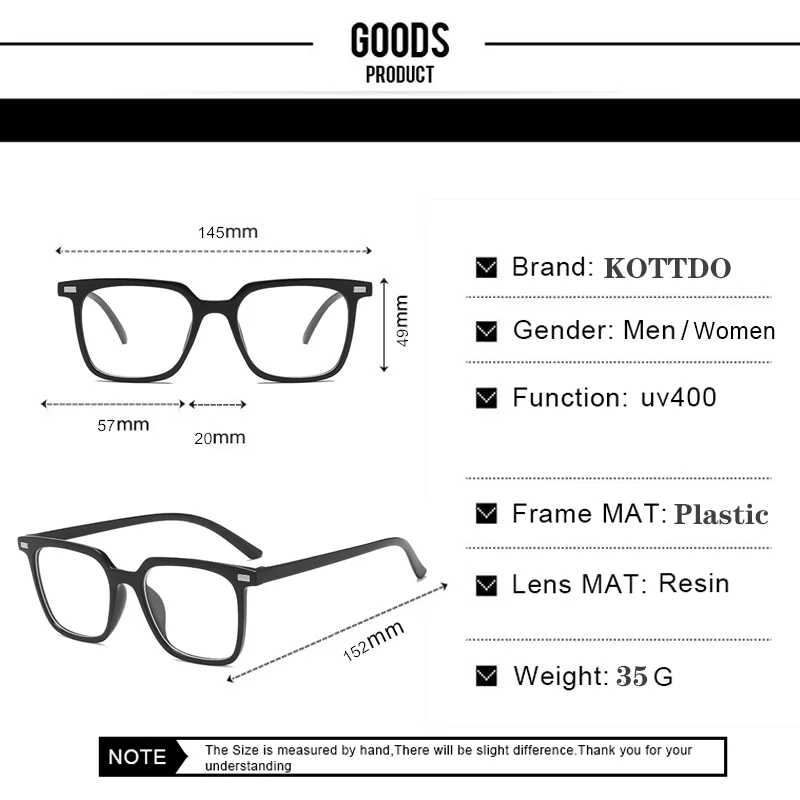 GOODS
PRODUCT

145mm

49mm

57mm

20mm

152mm

☑ Brand: KOTTDO

☑ Gender: Men / Women

☑ Function: uv400

☑ Frame MAT: Plastic

☑ Lens MAT: Resin

☑ Weight: 35 G

NOTE

The Size is measured by hand,There will be slight difference.Thank you for your understanding